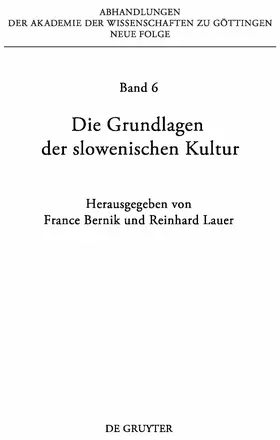 ABHANDLUNGEN
DER AKADEMIE DER WISSENSCHAFTEN ZU GÖTTINGEN
NEUE FOLGE

Band 6

Die Grundlagen
der slowenischen Kultur

Herausgegeben von
France Bernik und Reinhard Lauer

DE GRUYTER